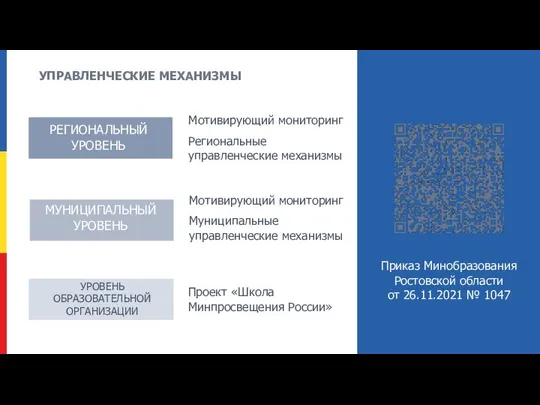 УПРАВЛЕНЧЕСКИЕ МЕХАНИЗМЫ

РЕГИОНАЛЬНЫЙ УРОВЕНЬ

Мотивирующий мониторинг

Региональные управленческие механизмы

МУНИЦИПАЛЬНЫЙ УРОВЕНЬ

Мотивирующий мониторинг

Муниципальные управленческие механизмы

УРОВЕНЬ ОБРАЗОВАТЕЛЬНОЙ ОРГАНИЗАЦИИ

Проект «Школа Минпросвещения России»

Приказ Минобразования Ростовской области от 26.11.2021 № 1047